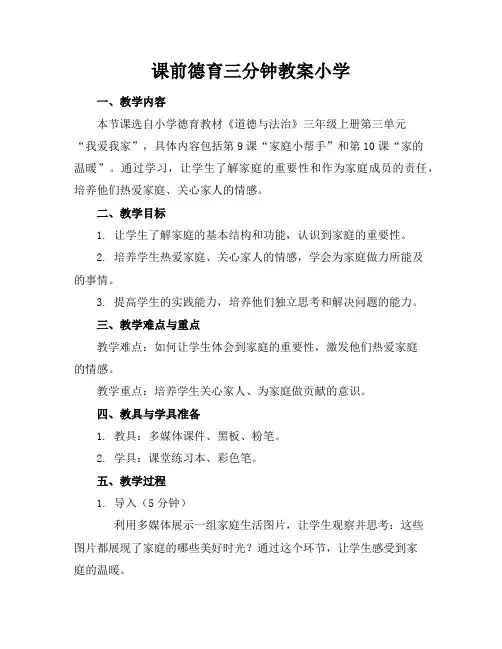 课前德育三分钟教案小学

一、教学内容

本节课选自小学德育教材《道德与法治》三年级上册第三单元“我爱我家”，具体内容包括第9课“家庭小帮手”和第10课“家的温暖”。通过学习，让学生了解家庭的重要性和作为家庭成员的责任，培养他们热爱家庭、关心家人的情感。

二、教学目标

1. 让学生了解家庭的基本结构和功能，认识到家庭的重要性。

2. 培养学生热爱家庭、关心家人的情感，学会为家庭做力所能及的事情。

3. 提高学生的实践能力，培养他们独立思考和解决问题的能力。

三、教学难点与重点

教学难点：如何让学生体会到家庭的重要性，激发他们热爱家庭的情感。

教学重点：培养学生关心家人、为家庭做贡献的意识。

四、教具与学具准备

1. 教具：多媒体课件、黑板、粉笔。

2. 学具：课堂练习本、彩色笔。

五、教学过程

1. 导入（5分钟）

利用多媒体展示一组家庭生活图片，让学生观察并思考：这些图片都展现了家庭的哪些美好时光？通过这个环节，让学生感受到家庭的温暖。